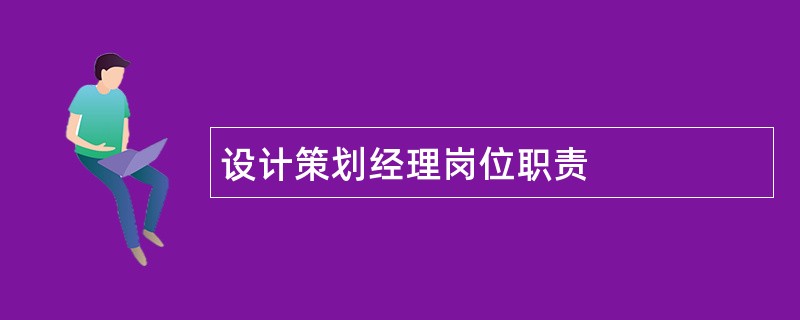 设计策划经理岗位职责